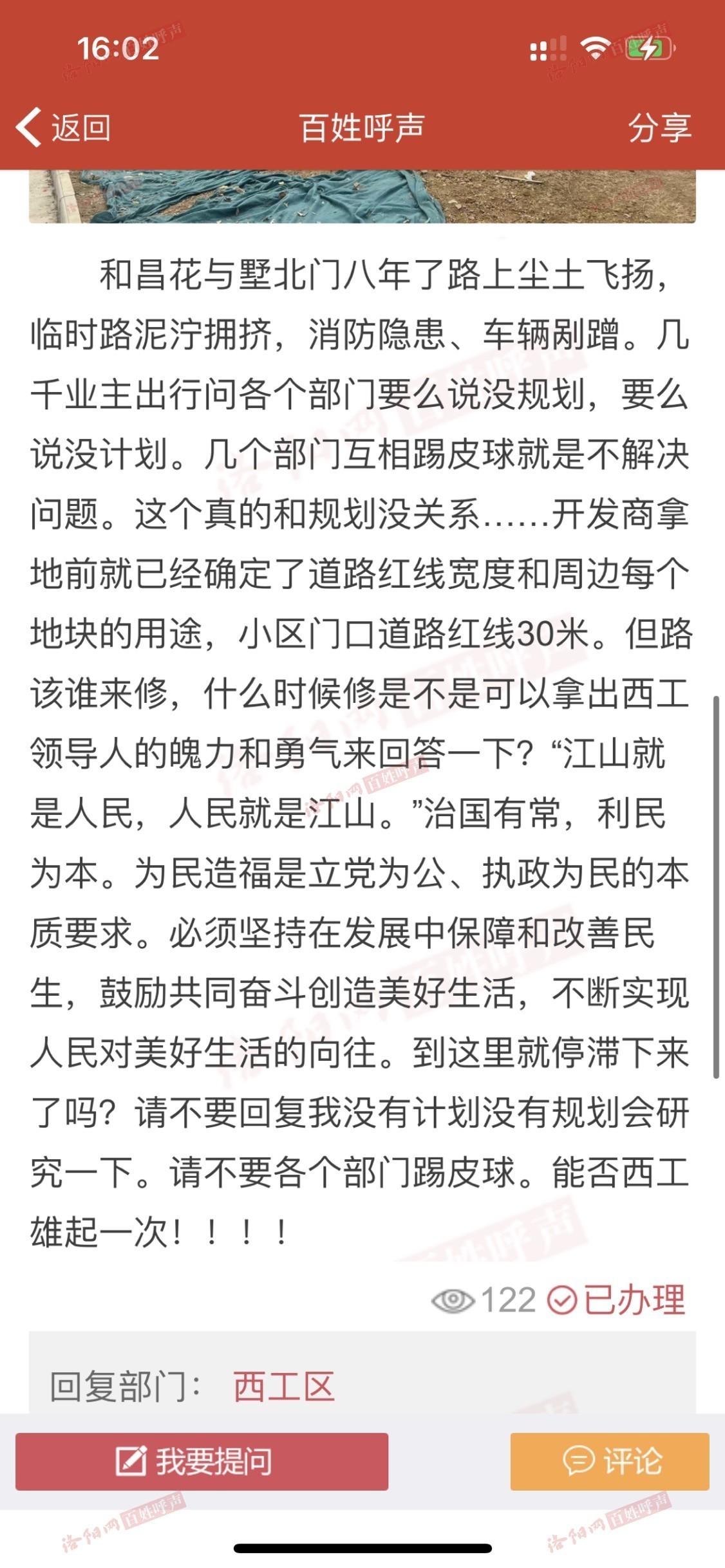 16:02

返回 百姓呼声 分享

和昌花与墅北门八年了路上尘土飞扬，临时路泥泞拥挤，消防隐患、车辆剐蹭。几千业主出行问各个部门要么说没规划，要么说没计划。几个部门互相踢皮球就是不解决问题。这个真的和规划没关系……开发商拿地前就已经确定了道路红线宽度和周边每个地块的用途，小区门口道路红线30米。但路该谁来修，什么时候修是不是可以拿出西工领导人的魄力和勇气来回答一下？“江山就是人民，人民就是江山。”治国有常，利民为本。为民造福是立党为公、执政为民的本质要求。必须坚持在发展中保障和改善民生，鼓励共同奋斗创造美好生活，不断实现人民对美好生活的向往。到这里就停滞下来了吗？请不要回复我没有计划没有规划会研究一下。请不要各个部门踢皮球。能否西工雄起一次！！！！

122 已办理

回复部门： 西工区

我要提问 评论

洛阳网 百姓呼声